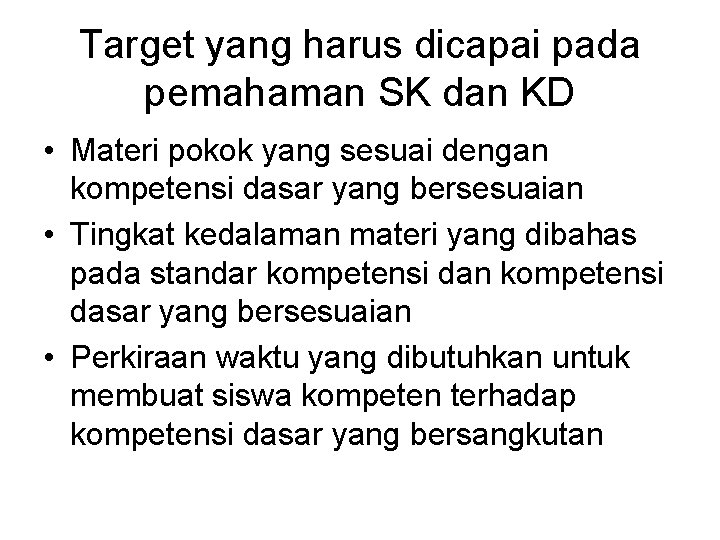 Target yang harus dicapai pada pemahaman SK dan KD

• Materi pokok yang sesuai dengan kompetensi dasar yang bersesuaian
• Tingkat kedalaman materi yang dibahas pada standar kompetensi dan kompetensi dasar yang bersesuaian
• Perkiraan waktu yang dibutuhkan untuk membuat siswa kompeten terhadap kompetensi dasar yang bersangkutan